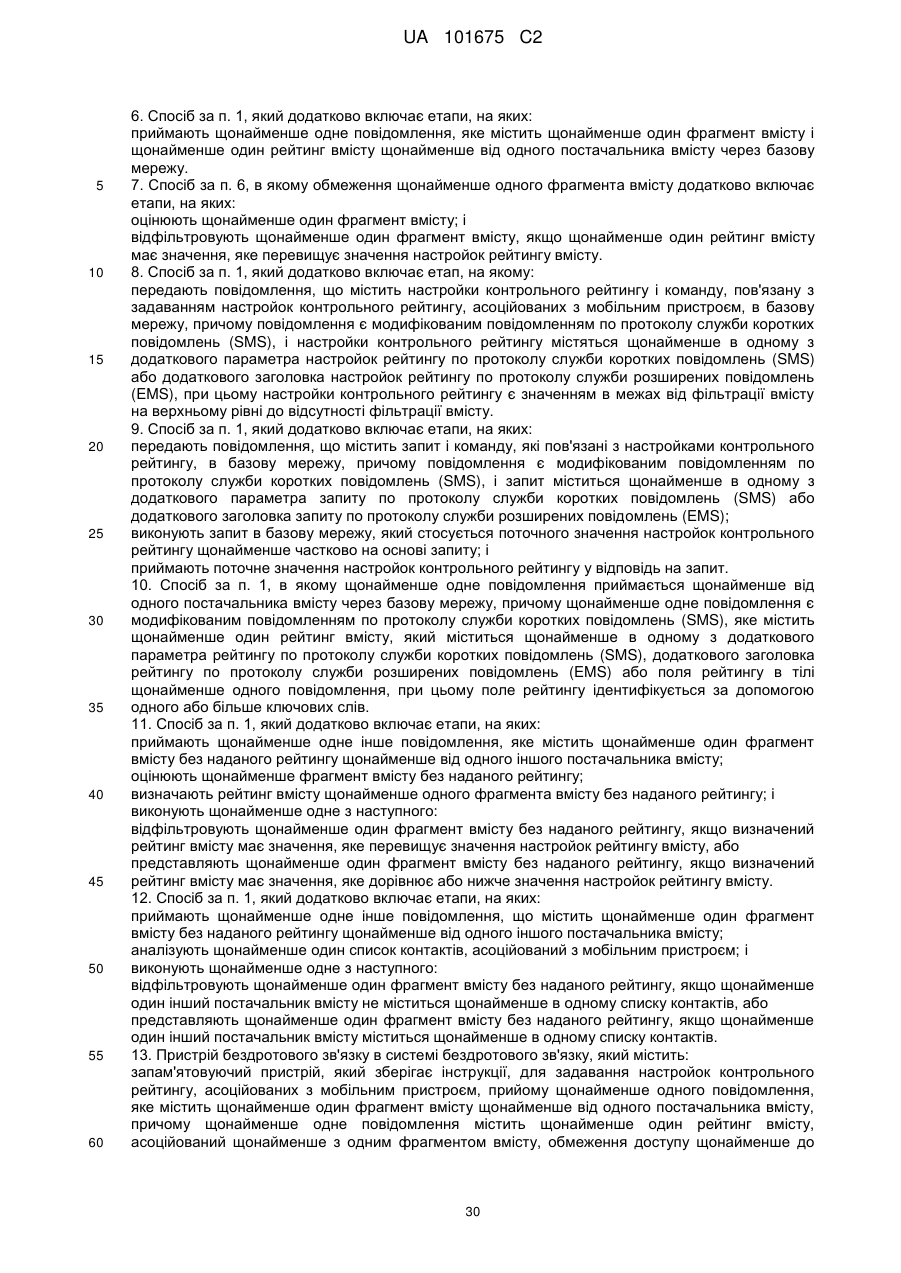 UA 101675 C2

6. Спосіб за п. 1, який додатково включає етапи, на яких:
приймають щонайменше одне повідомлення, яке містить щонайменше один фрагмент вмісту і щонайменше один рейтинг вмісту щонайменше від одного постачальника вмісту через базову мережу.
5 7. Спосіб за п. 6, в якому обмеження щонайменше одного фрагмента вмісту додатково включає етапи, на яких:
оцінюють щонайменше один фрагмент вмісту; і
відфільтровують щонайменше один фрагмент вмісту, якщо щонайменше один рейтинг вмісту має значення, яке перевищує значення настройок рейтингу вмісту.
10 8. Спосіб за п. 1, який додатково включає етап, на якому:
передають повідомлення, що містить настройки контрольного рейтингу і команду, пов'язану з задаванням настройок контрольного рейтингу, асоційованих з мобільним пристроєм, в базову мережу, причому повідомлення є модифікованим повідомленням по протоколу служби коротких повідомлень (SMS), і настройки контрольного рейтингу містяться щонайменше в одному з
15 додаткового параметра настройок рейтингу по протоколу служби коротких повідомлень (SMS) або додаткового заголовка настройок рейтингу по протоколу служби розширених повідомлень (EMS), при цьому настройки контрольного рейтингу є значенням в межах від фільтрації вмісту на верхньому рівні до відсутності фільтрації вмісту.
9. Спосіб за п. 1, який додатково включає етапи, на яких:
20 передають повідомлення, що містить запит і команду, які пов'язані з настройками контрольного рейтингу, в базову мережу, причому повідомлення є модифікованим повідомленням по протоколу служби коротких повідомлень (SMS), і запит міститься щонайменше в одному з додаткового параметра запиту по протоколу служби коротких повідомлень (SMS) або додаткового заголовка запиту по протоколу служби розширених повідомлень (EMS);
25 виконують запит в базову мережу, який стосується поточного значення настройок контрольного рейтингу щонайменше частково на основі запиту; і
приймають поточне значення настройок контрольного рейтингу у відповідь на запит.
10. Спосіб за п. 1, в якому щонайменше одне повідомлення приймається щонайменше від одного постачальника вмісту через базову мережу, причому щонайменше одне повідомлення є
30 модифікованим повідомленням по протоколу служби коротких повідомлень (SMS), яке містить щонайменше один рейтинг вмісту, який міститься щонайменше в одному з додаткового параметра рейтингу по протоколу служби коротких повідомлень (SMS), додаткового заголовка рейтингу по протоколу служби розширених повідомлень (EMS) або поля рейтингу в тілі щонайменше одного повідомлення, при цьому поле рейтингу ідентифікується за допомогою
35 одного або більше ключових слів.
11. Спосіб за п. 1, який додатково включає етапи, на яких:
приймають щонайменше одне інше повідомлення, яке містить щонайменше один фрагмент вмісту без наданого рейтингу щонайменше від одного іншого постачальника вмісту;
оцінюють щонайменше фрагмент вмісту без наданого рейтингу;
40 визначають рейтинг вмісту щонайменше одного фрагмента вмісту без наданого рейтингу; і
виконують щонайменше одне з наступного:
відфільтровують щонайменше один фрагмент вмісту без наданого рейтингу, якщо визначений рейтинг вмісту має значення, яке перевищує значення настройок рейтингу вмісту, або
представляють щонайменше один фрагмент вмісту без наданого рейтингу, якщо визначений
45 рейтинг вмісту має значення, яке дорівнює або нижче значення настройок рейтингу вмісту.
12. Спосіб за п. 1, який додатково включає етапи, на яких:
приймають щонайменше одне інше повідомлення, що містить щонайменше один фрагмент вмісту без наданого рейтингу щонайменше від одного іншого постачальника вмісту;
аналізують щонайменше один список контактів, асоційований з мобільним пристроєм; і
50 виконують щонайменше одне з наступного:
відфільтровують щонайменше один фрагмент вмісту без наданого рейтингу, якщо щонайменше один інший постачальник вмісту не міститься щонайменше в одному списку контактів, або
представляють щонайменше один фрагмент вмісту без наданого рейтингу, якщо щонайменше один інший постачальник вмісту міститься щонайменше в одному списку контактів.
55 13. Пристрій бездротового зв'язку в системі бездротового зв'язку, який містить:
запам'ятовуючий пристрій, який зберігає інструкції, для задавання настройок контрольного рейтингу, асоційованих з мобільним пристроєм, прийому щонайменше одного повідомлення, яке містить щонайменше один фрагмент вмісту щонайменше від одного постачальника вмісту, причому щонайменше одне повідомлення містить щонайменше один рейтинг вмісту,
60 асоційований щонайменше з одним фрагментом вмісту, обмеження доступу щонайменше до

30